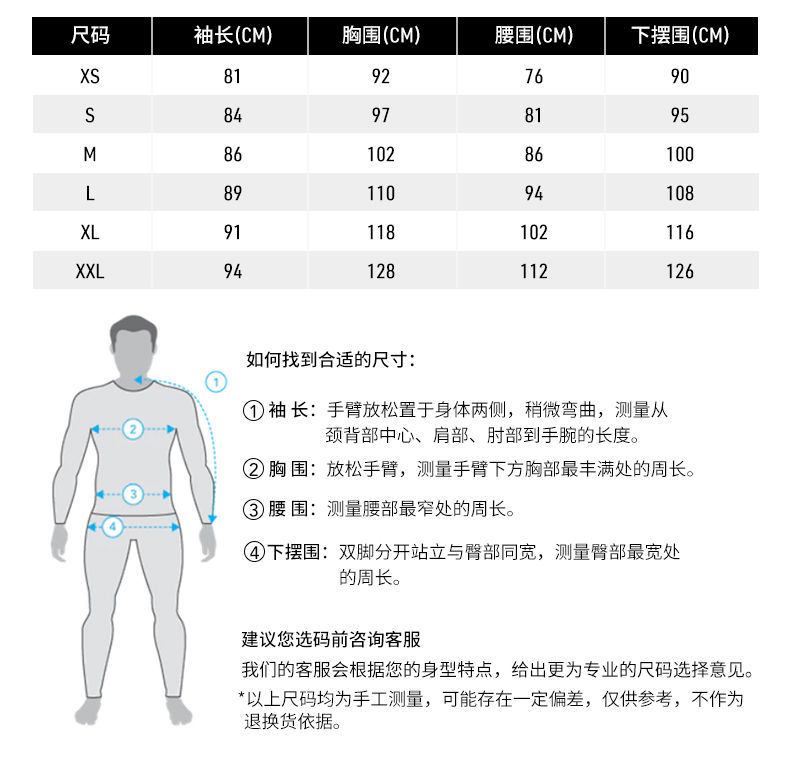 | 尺码 | 袖长(CM) | 胸围(CM) | 腰围(CM) | 下摆围(CM) |
|---|---|---|---|---|
| XS | 81 | 92 | 76 | 90 |
| S | 84 | 97 | 81 | 95 |
| M | 86 | 102 | 86 | 100 |
| L | 89 | 110 | 94 | 108 |
| XL | 91 | 118 | 102 | 116 |
| XXL | 94 | 128 | 112 | 126 |

1
2
3
4

如何找到合适的尺寸：

① 袖 长：手臂放松置于身体两侧，稍微弯曲，测量从颈背部中心、肩部、肘部到手腕的长度。

② 胸 围：放松手臂，测量手臂下方胸部最丰满处的周长。

③ 腰 围：测量腰部最窄处的周长。

④ 下摆围：双脚分开站立与臀部同宽，测量臀部最宽处的周长。

建议您选码前咨询客服
我们的客服会根据您的身型特点，给出更为专业的尺码选择意见。
*以上尺码均为手工测量，可能存在一定偏差，仅供参考，不作为退换货依据。